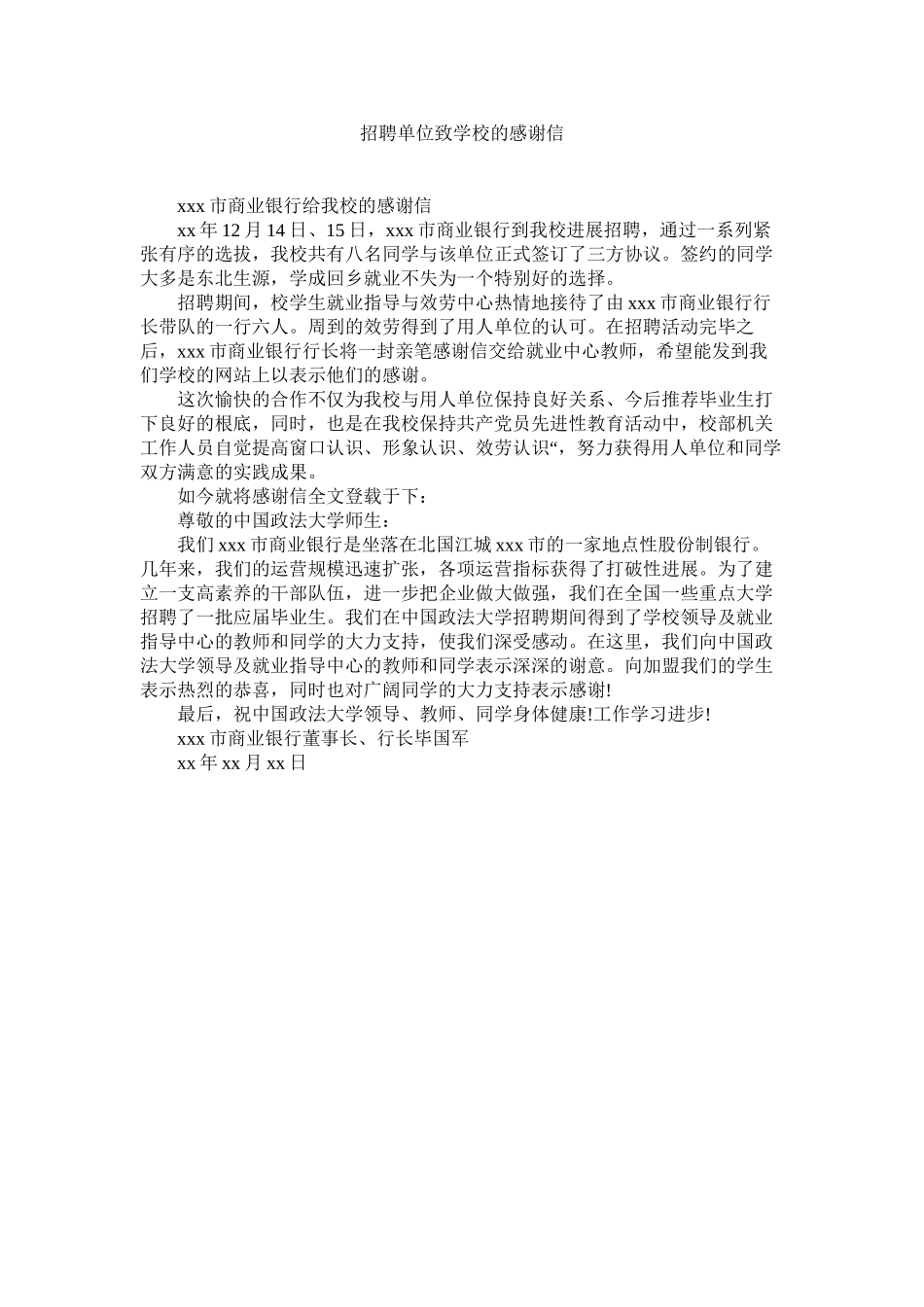 招聘单位致学校的感谢信

xxx 市商业银行给我校的感谢信

xx 年 12 月 14 日、15 日，xxx 市商业银行到我校进展招聘，通过一系列紧张有序的选拔，我校共有八名同学与该单位正式签订了三方协议。签约的同学大多是东北生源，学成回乡就业不失为一个特别好的选择。

招聘期间，校学生就业指导与效劳中心热情地接待了由 xxx 市商业银行行长带队的一行六人。周到的效劳得到了用人单位的认可。在招聘活动完毕之后，xxx 市商业银行行长将一封亲笔感谢信交给就业中心教师，希望能发到我们学校的网站上以表示他们的感谢。

这次愉快的合作不仅为我校与用人单位保持良好关系、今后推荐毕业生打下良好的根底，同时，也是在我校保持共产党员先进性教育活动中，校部机关工作人员自觉提高窗口认识、形象认识、效劳认识“，努力获得用人单位和同学双方满意的实践成果。

如今就将感谢信全文登载于下：

尊敬的中国政法大学师生：

我们 xxx 市商业银行是坐落在北国江城 xxx 市的一家地点性股份制银行。几年来，我们的运营规模迅速扩张，各项运营指标获得了打破性进展。为了建立一支高素养的干部队伍，进一步把企业做大做强，我们在全国一些重点大学招聘了一批应届毕业生。我们在中国政法大学招聘期间得到了学校领导及就业指导中心的教师和同学的大力支持，使我们深受感动。在这里，我们向中国政法大学领导及就业指导中心的教师和同学表示深深的谢意。向加盟我们的学生表示热烈的恭喜，同时也对广阔同学的大力支持表示感谢!

最后，祝中国政法大学领导、教师、同学身体健康!工作学习进步!

xxx 市商业银行董事长、行长毕国军

xx 年 xx 月 xx 日